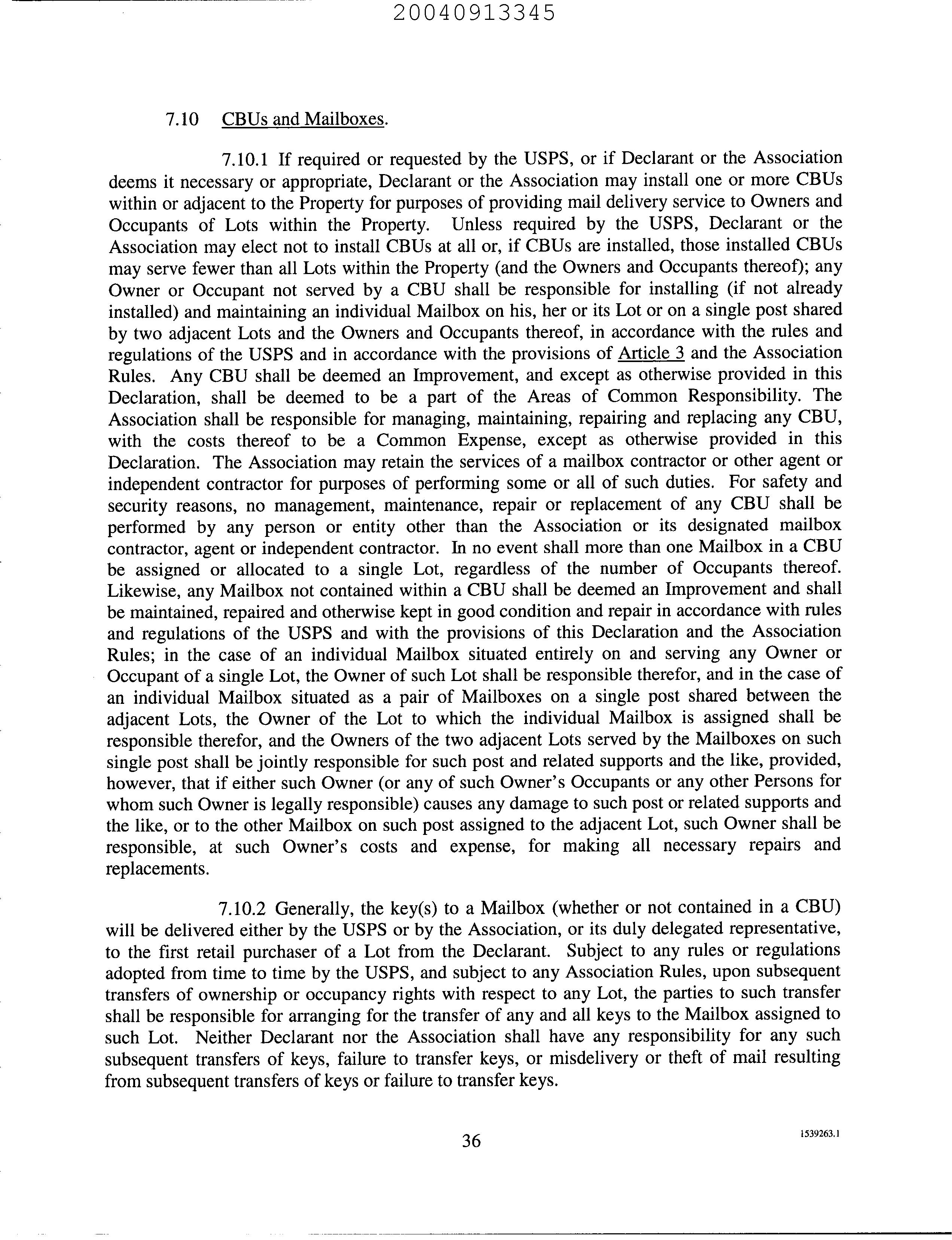 20040913345

7.10 CBUs and Mailboxes.

7.10.1 If required or requested by the USPS, or if Declarant or the Association deems it necessary or appropriate, Declarant or the Association may install one or more CBUs within or adjacent to the Property for purposes of providing mail delivery service to Owners and Occupants of Lots within the Property. Unless required by the USPS, Declarant or the Association may elect not to install CBUs at all or, if CBUs are installed, those installed CBUs may serve fewer than all Lots within the Property (and the Owners and Occupants thereof); any Owner or Occupant not served by a CBU shall be responsible for installing (if not already installed) and maintaining an individual Mailbox on his, her or its Lot or on a single post shared by two adjacent Lots and the Owners and Occupants thereof, in accordance with the rules and regulations of the USPS and in accordance with the provisions of Article 3 and the Association Rules. Any CBU shall be deemed an Improvement, and except as otherwise provided in this Declaration, shall be deemed to be a part of the Areas of Common Responsibility. The Association shall be responsible for managing, maintaining, repairing and replacing any CBU, with the costs thereof to be a Common Expense, except as otherwise provided in this Declaration. The Association may retain the services of a mailbox contractor or other agent or independent contractor for purposes of performing some or all of such duties. For safety and security reasons, no management, maintenance, repair or replacement of any CBU shall be performed by any person or entity other than the Association or its designated mailbox contractor, agent or independent contractor. In no event shall more than one Mailbox in a CBU be assigned or allocated to a single Lot, regardless of the number of Occupants thereof. Likewise, any Mailbox not contained within a CBU shall be deemed an Improvement and shall be maintained, repaired and otherwise kept in good condition and repair in accordance with rules and regulations of the USPS and with the provisions of this Declaration and the Association Rules; in the case of an individual Mailbox situated entirely on and serving any Owner or Occupant of a single Lot, the Owner of such Lot shall be responsible therefor, and in the case of an individual Mailbox situated as a pair of Mailboxes on a single post shared between the adjacent Lots, the Owner of the Lot to which the individual Mailbox is assigned shall be responsible therefor, and the Owners of the two adjacent Lots served by the Mailboxes on such single post shall be jointly responsible for such post and related supports and the like, provided, however, that if either such Owner (or any of such Owner's Occupants or any other Persons for whom such Owner is legally responsible) causes any damage to such post or related supports and the like, or to the other Mailbox on such post assigned to the adjacent Lot, such Owner shall be responsible, at such Owner's costs and expense, for making all necessary repairs and replacements.

7.10.2 Generally, the key(s) to a Mailbox (whether or not contained in a CBU) will be delivered either by the USPS or by the Association, or its duly delegated representative, to the first retail purchaser of a Lot from the Declarant. Subject to any rules or regulations adopted from time to time by the USPS, and subject to any Association Rules, upon subsequent transfers of ownership or occupancy rights with respect to any Lot, the parties to such transfer shall be responsible for arranging for the transfer of any and all keys to the Mailbox assigned to such Lot. Neither Declarant nor the Association shall have any responsibility for any such subsequent transfers of keys, failure to transfer keys, or misdelivery or theft of mail resulting from subsequent transfers of keys or failure to transfer keys.

36

1539263.1